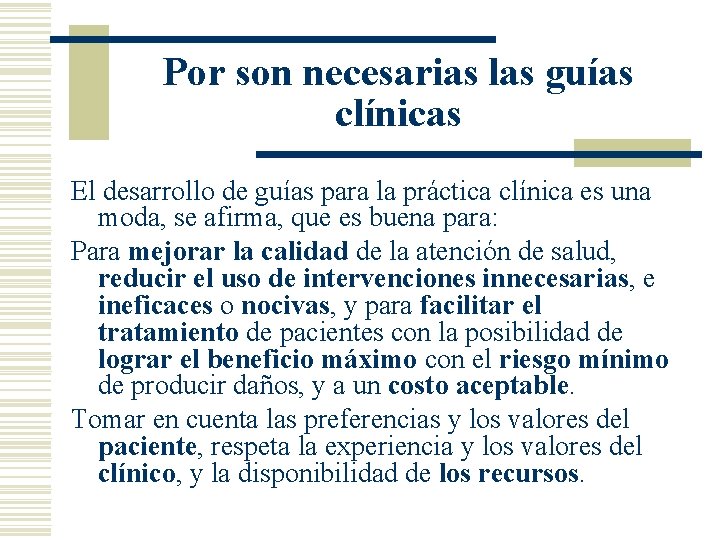 Por son necesarias las guías clínicas

El desarrollo de guías para la práctica clínica es una moda, se afirma, que es buena para:

Para mejorar la calidad de la atención de salud, reducir el uso de intervenciones innecesarias, e ineficaces o nocivas, y para facilitar el tratamiento de pacientes con la posibilidad de lograr el beneficio máximo con el riesgo mínimo de producir daños, y a un costo aceptable.

Tomar en cuenta las preferencias y los valores del paciente, respeta la experiencia y los valores del clínico, y la disponibilidad de los recursos.